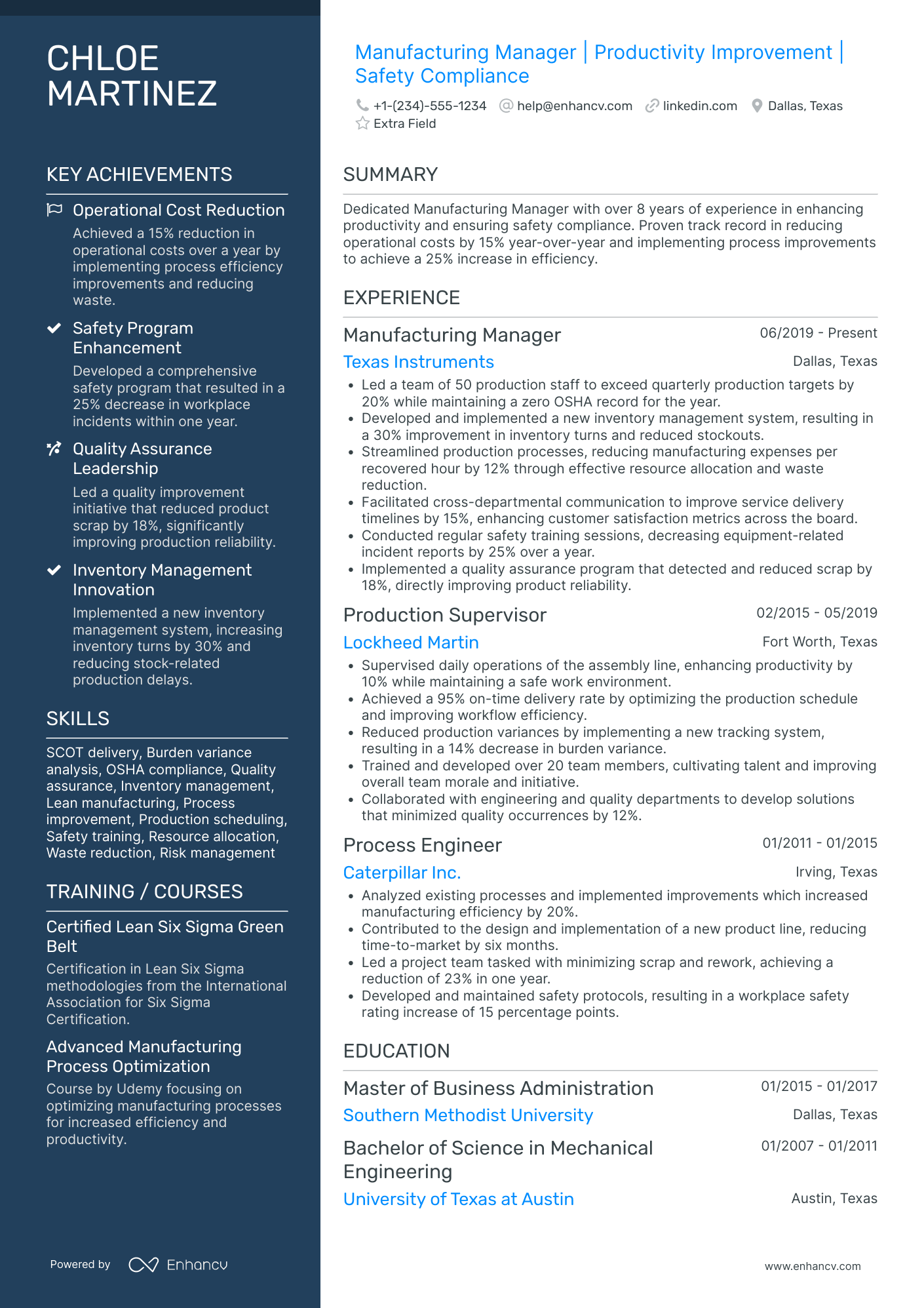 CHLOE MARTINEZ

KEY ACHIEVEMENTS

Operational Cost Reduction
Achieved a 15% reduction in operational costs over a year by implementing process efficiency improvements and reducing waste.

Safety Program Enhancement
Developed a comprehensive safety program that resulted in a 25% decrease in workplace incidents within one year.

Quality Assurance Leadership
Led a quality improvement initiative that reduced product scrap by 18%, significantly improving production reliability.

Inventory Management Innovation
Implemented a new inventory management system, increasing inventory turns by 30% and reducing stock-related production delays.

SKILLS

SCOT delivery, Burden variance analysis, OSHA compliance, Quality assurance, Inventory management, Lean manufacturing, Process improvement, Production scheduling, Safety training, Resource allocation, Waste reduction, Risk management

TRAINING / COURSES

Certified Lean Six Sigma Green Belt
Certification in Lean Six Sigma methodologies from the International Association for Six Sigma Certification.

Advanced Manufacturing Process Optimization
Course by Udemy focusing on optimizing manufacturing processes for increased efficiency and productivity.

Powered by Enhancv

Manufacturing Manager | Productivity Improvement | Safety Compliance

+1-(234)-555-1234 help@enhancv.com linkedin.com Dallas, Texas
Extra Field

SUMMARY

Dedicated Manufacturing Manager with over 8 years of experience in enhancing productivity and ensuring safety compliance. Proven track record in reducing operational costs by 15% year-over-year and implementing process improvements to achieve a 25% increase in efficiency.

EXPERIENCE

Manufacturing Manager 06/2019 - Present
Texas Instruments Dallas, Texas
• Led a team of 50 production staff to exceed quarterly production targets by 20% while maintaining a zero OSHA record for the year.
• Developed and implemented a new inventory management system, resulting in a 30% improvement in inventory turns and reduced stockouts.
• Streamlined production processes, reducing manufacturing expenses per recovered hour by 12% through effective resource allocation and waste reduction.
• Facilitated cross-departmental communication to improve service delivery timelines by 15%, enhancing customer satisfaction metrics across the board.
• Conducted regular safety training sessions, decreasing equipment-related incident reports by 25% over a year.
• Implemented a quality assurance program that detected and reduced scrap by 18%, directly improving product reliability.

Production Supervisor 02/2015 - 05/2019
Lockheed Martin Fort Worth, Texas
• Supervised daily operations of the assembly line, enhancing productivity by 10% while maintaining a safe work environment.
• Achieved a 95% on-time delivery rate by optimizing the production schedule and improving workflow efficiency.
• Reduced production variances by implementing a new tracking system, resulting in a 14% decrease in burden variance.
• Trained and developed over 20 team members, cultivating talent and improving overall team morale and initiative.
• Collaborated with engineering and quality departments to develop solutions that minimized quality occurrences by 12%.

Process Engineer 01/2011 - 01/2015
Caterpillar Inc. Irving, Texas
• Analyzed existing processes and implemented improvements which increased manufacturing efficiency by 20%.
• Contributed to the design and implementation of a new product line, reducing time-to-market by six months.
• Led a project team tasked with minimizing scrap and rework, achieving a reduction of 23% in one year.
• Developed and maintained safety protocols, resulting in a workplace safety rating increase of 15 percentage points.

EDUCATION

Master of Business Administration 01/2015 - 01/2017
Southern Methodist University Dallas, Texas

Bachelor of Science in Mechanical Engineering 01/2007 - 01/2011
University of Texas at Austin Austin, Texas

www.enhancv.com